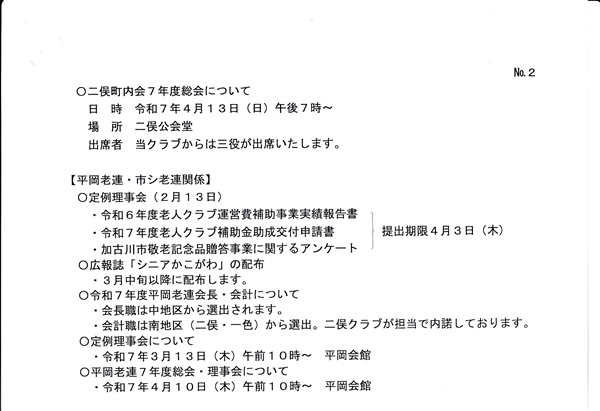 No.2

○二俣町内会7年度総会について
日　時　令和7年4月13日（日）午後7時～
場　所　二俣公会堂
出席者　当クラブからは三役が出席いたします。

【平岡老連・市シ老連関係】
○定例理事会（2月13日）
・令和6年度老人クラブ運営費補助事業実績報告書
・令和7年度老人クラブ補助金助成交付申請書
・加古川市敬老記念品贈答事業に関するアンケート
提出期限4月3日（木）
○広報誌「シニアかこがわ」の配布
・3月中旬以降に配布します。
○令和7年度平岡老連会長・会計について
・会長職は中地区から選出されます。
・会計職は南地区（二俣・一色）から選出。二俣クラブが担当で内諾しております。
○定例理事会について
・令和7年3月13日（木）午前10時～　平岡会館
○平岡老連7年度総会・理事会について
・令和7年4月10日（木）午前10時～　平岡会館